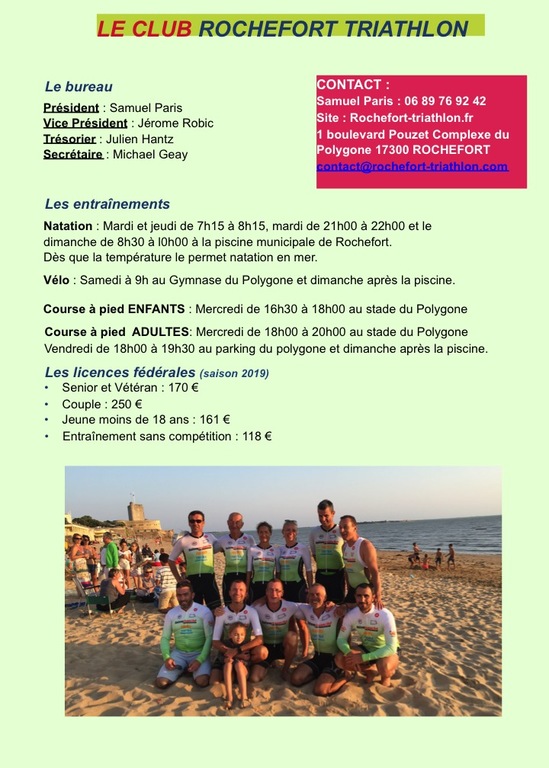 LE CLUB ROCHEFORT TRIATHLON

Le bureau

Président : Samuel Paris
Vice Président : Jérome Robic
Trésorier : Julien Hantz
Secrétaire : Michael Geay

CONTACT :
Samuel Paris : 06 89 76 92 42
Site : Rochefort-triathlon.fr
1 boulevard Pouzet Complexe du Polygone 17300 ROCHEFORT
contact@rochefort-triathlon.com

Les entraînements

Natation : Mardi et jeudi de 7h15 à 8h15, mardi de 21h00 à 22h00 et le dimanche de 8h30 à l0h00 à la piscine municipale de Rochefort.
Dès que la température le permet natation en mer.

Vélo : Samedi à 9h au Gymnase du Polygone et dimanche après la piscine.

Course à pied ENFANTS : Mercredi de 16h30 à 18h00 au stade du Polygone

Course à pied ADULTES: Mercredi de 18h00 à 20h00 au stade du Polygone
Vendredi de 18h00 à 19h30 au parking du polygone et dimanche après la piscine.

Les licences fédérales (saison 2019)
• Senior et Vétéran : 170 €
• Couple : 250 €
• Jeune moins de 18 ans : 161 €
• Entraînement sans compétition : 118 €